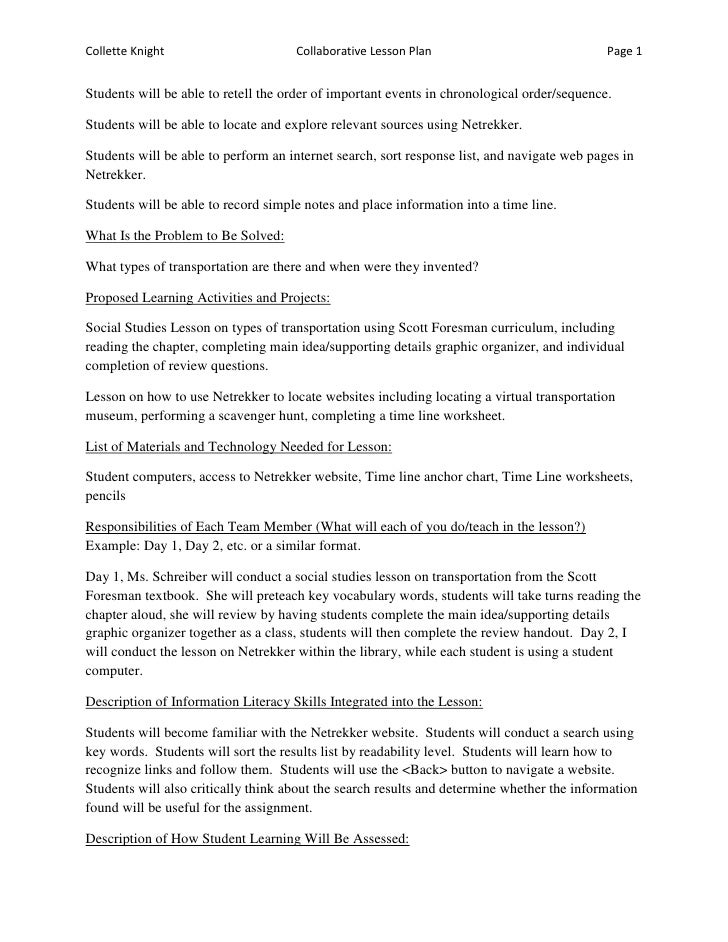 Collette Knight Collaborative Lesson Plan Page 1

Students will be able to retell the order of important events in chronological order/sequence.

Students will be able to locate and explore relevant sources using Netrekker.

Students will be able to perform an internet search, sort response list, and navigate web pages in Netrekker.

Students will be able to record simple notes and place information into a time line.

What Is the Problem to Be Solved:

What types of transportation are there and when were they invented?

Proposed Learning Activities and Projects:

Social Studies Lesson on types of transportation using Scott Foresman curriculum, including reading the chapter, completing main idea/supporting details graphic organizer, and individual completion of review questions.

Lesson on how to use Netrekker to locate websites including locating a virtual transportation museum, performing a scavenger hunt, completing a time line worksheet.

List of Materials and Technology Needed for Lesson:

Student computers, access to Netrekker website, Time line anchor chart, Time Line worksheets, pencils

Responsibilities of Each Team Member (What will each of you do/teach in the lesson?)
Example: Day 1, Day 2, etc. or a similar format.

Day 1, Ms. Schreiber will conduct a social studies lesson on transportation from the Scott Foresman textbook. She will preteach key vocabulary words, students will take turns reading the chapter aloud, she will review by having students complete the main idea/supporting details graphic organizer together as a class, students will then complete the review handout. Day 2, I will conduct the lesson on Netrekker within the library, while each student is using a student computer.

Description of Information Literacy Skills Integrated into the Lesson:

Students will become familiar with the Netrekker website. Students will conduct a search using key words. Students will sort the results list by readability level. Students will learn how to recognize links and follow them. Students will use the <Back> button to navigate a website. Students will also critically think about the search results and determine whether the information found will be useful for the assignment.

Description of How Student Learning Will Be Assessed: